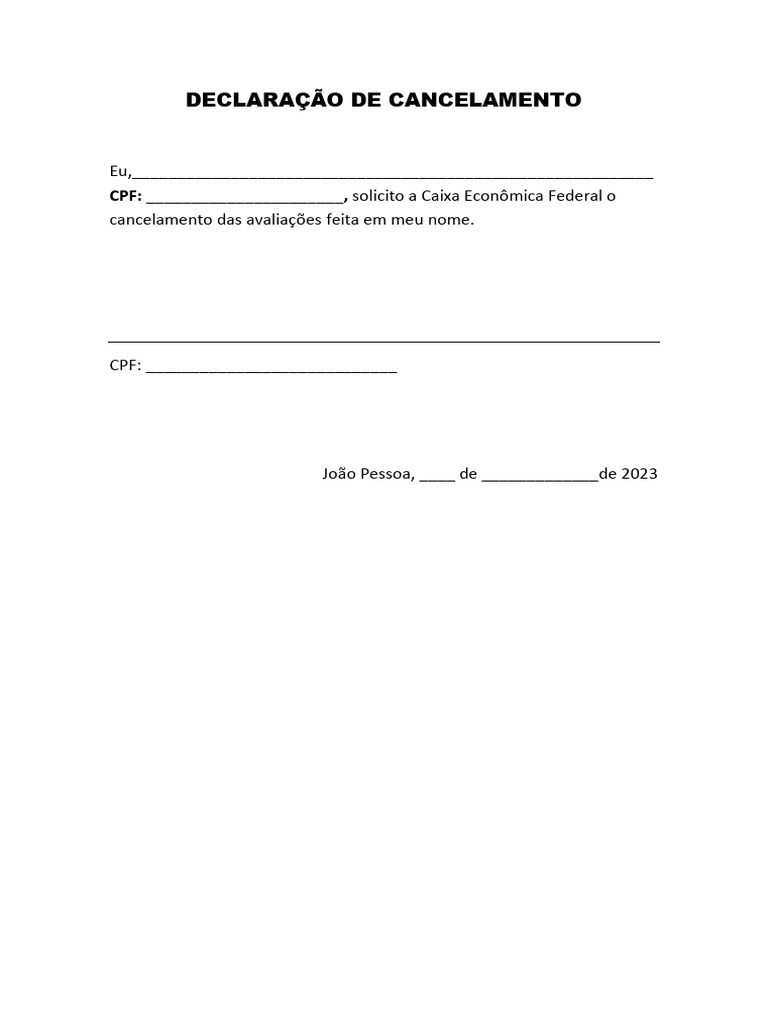 DECLARAÇÃO DE CANCELAMENTO

Eu,____ CPF: ____, solicito a Caixa Econômica Federal o cancelamento das avaliações feita em meu nome.

____

CPF: ____

João Pessoa, ____ de ____de 2023